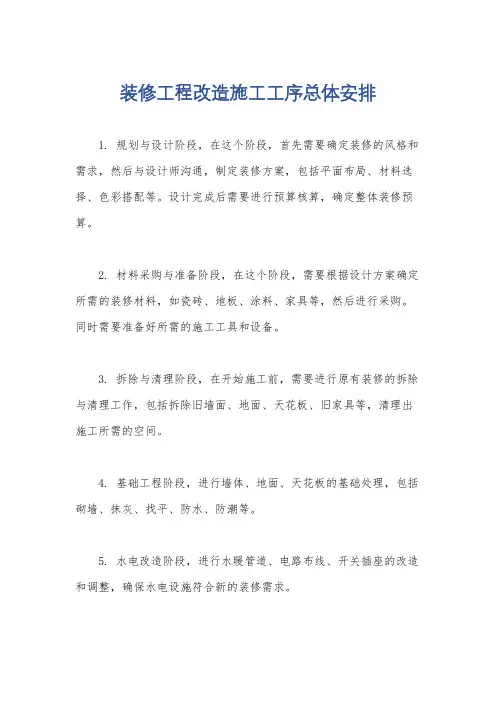 装修工程改造施工工序总体安排

1. 规划与设计阶段，在这个阶段，首先需要确定装修的风格和需求，然后与设计师沟通，制定装修方案，包括平面布局、材料选择、色彩搭配等。设计完成后需要进行预算核算，确定整体装修预算。

2. 材料采购与准备阶段，在这个阶段，需要根据设计方案确定所需的装修材料，如瓷砖、地板、涂料、家具等，然后进行采购。同时需要准备好所需的施工工具和设备。

3. 拆除与清理阶段，在开始施工前，需要进行原有装修的拆除与清理工作，包括拆除旧墙面、地面、天花板、旧家具等，清理出施工所需的空间。

4. 基础工程阶段，进行墙体、地面、天花板的基础处理，包括砌墙、抹灰、找平、防水、防潮等。

5. 水电改造阶段，进行水暖管道、电路布线、开关插座的改造和调整，确保水电设施符合新的装修需求。